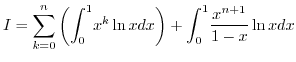 $I = \sum_{k=0}^{n} \left( \int_0^1 x^k \ln x dx \right) + \int_0^1 \frac{x^{n+1}}{1-x} \ln x dx$